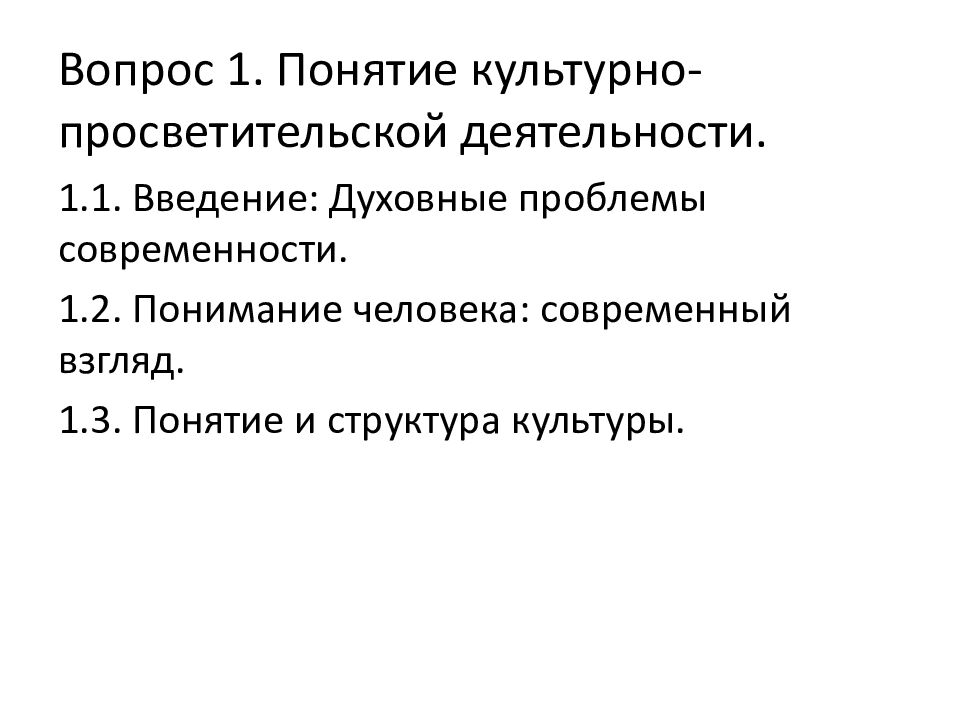 Вопрос 1. Понятие культурно-просветительской деятельности.

1.1. Введение: Духовные проблемы современности.

1.2. Понимание человека: современный взгляд.

1.3. Понятие и структура культуры.